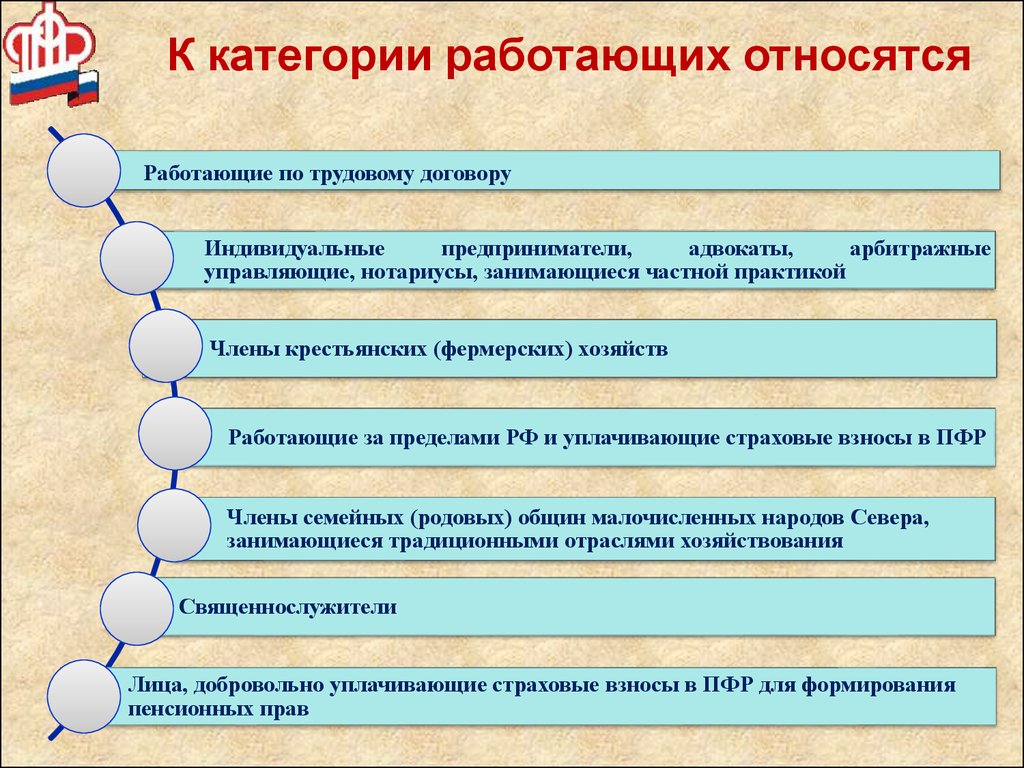 ПФР

К категории работающих относятся

Работающие по трудовому договору

Индивидуальные предприниматели, адвокаты, арбитражные управляющие, нотариусы, занимающиеся частной практикой

Члены крестьянских (фермерских) хозяйств

Работающие за пределами РФ и уплачивающие страховые взносы в ПФР

Члены семейных (родовых) общин малочисленных народов Севера, занимающиеся традиционными отраслями хозяйствования

Священнослужители

Лица, добровольно уплачивающие страховые взносы в ПФР для формирования пенсионных прав